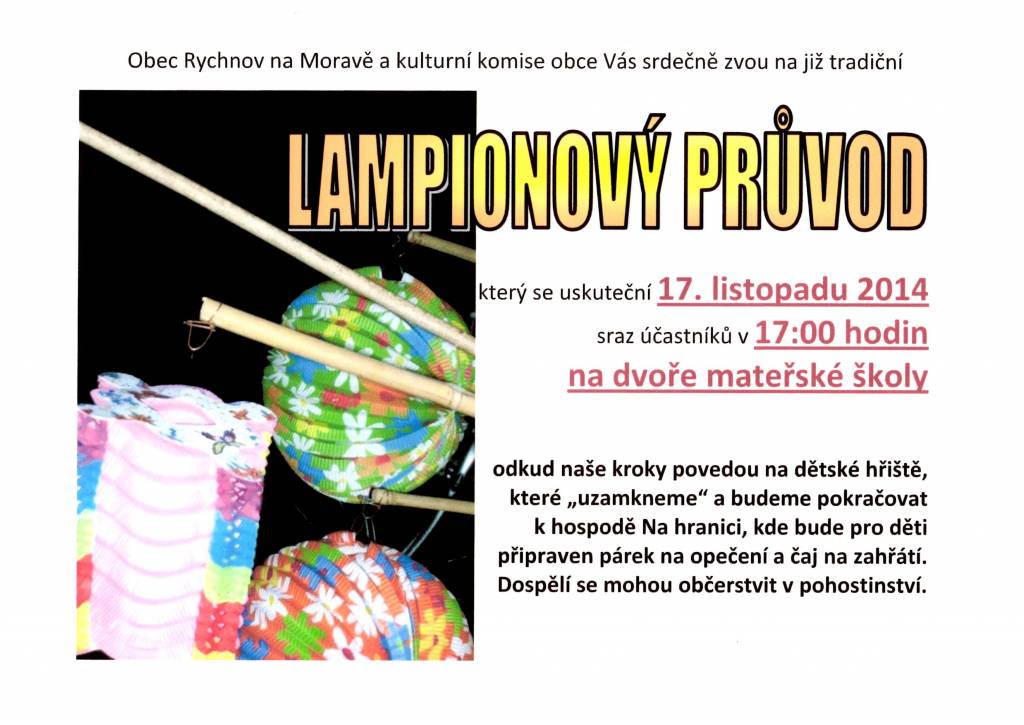 Obec Rychnov na Moravě a kulturní komise obce Vás srdečně zvou na již tradiční

LAMPIONOVÝ PRŮVOD

který se uskuteční 17. listopadu 2014

sraz účastníků v 17:00 hodin

na dvoře mateřské školy

odkud naše kroky povedou na dětské hřiště, které „uzamkneme“ a budeme pokračovat k hospodě Na hranici, kde bude pro děti připraven párek na opečení a čaj na zahřátí. Dospělí se mohou občerstvit v pohostinství.